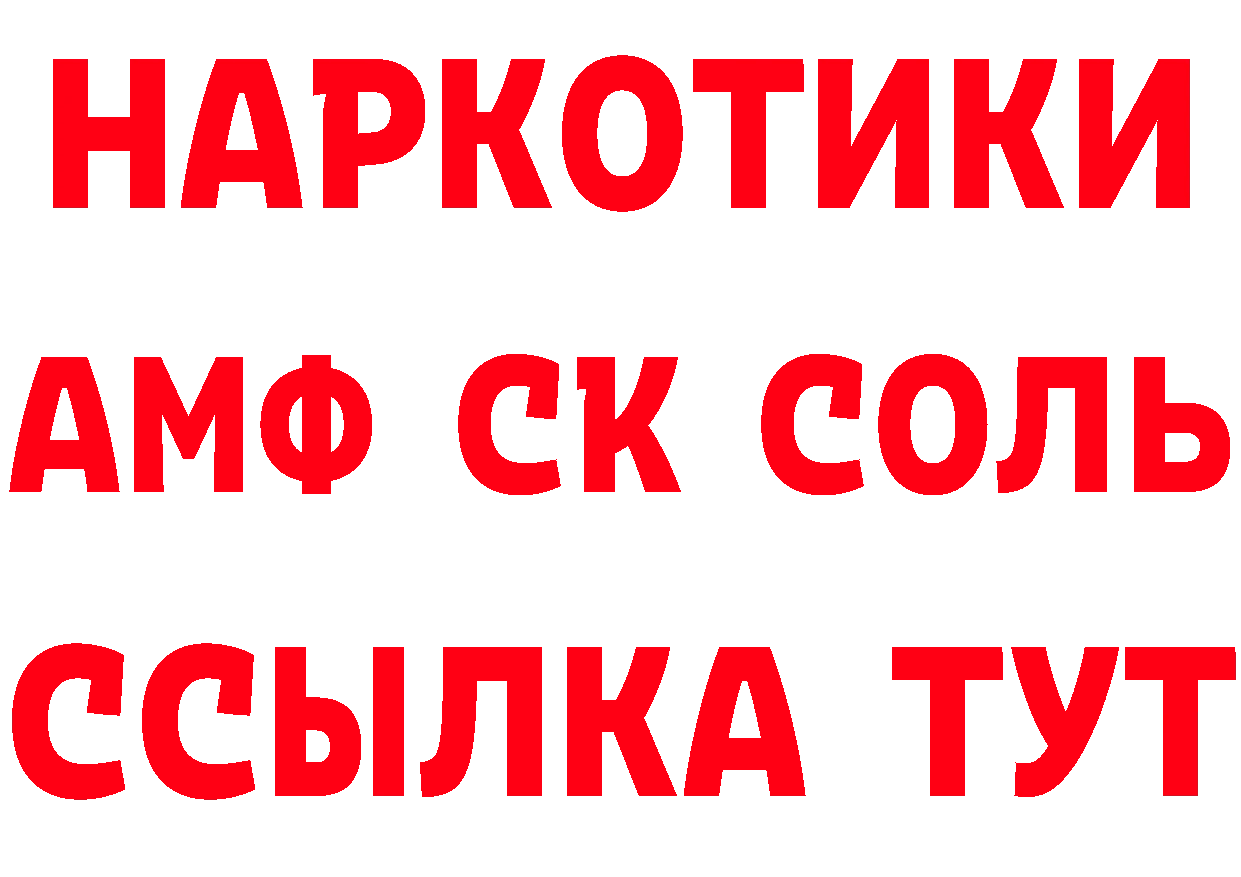 НАРКОТИКИ

АМФ СК СОЛЬ

ССЫЛКА ТУТ